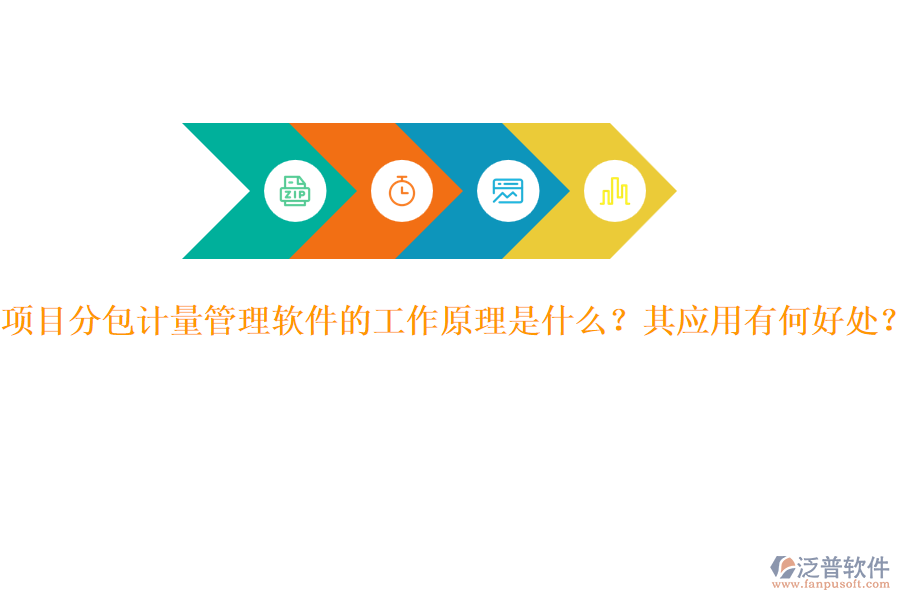 ZIP

项目分包计量管理软件的工作原理是什么？其应用有何好处？

泛普软件
www.fanpusoft.com